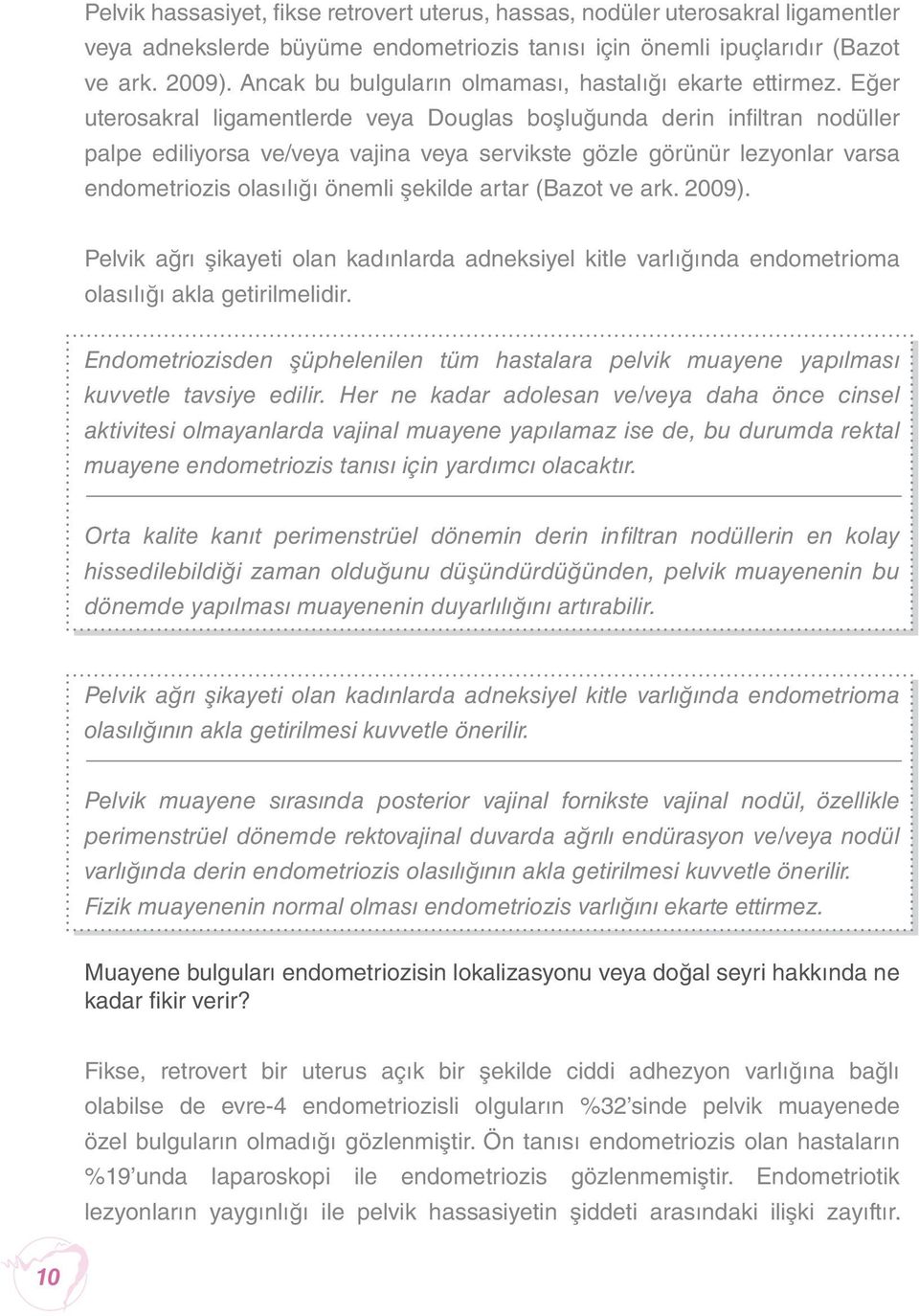 Pelvik hassasiyet, fikse retrovert uterus, hassas, nodüler uterosakral ligamentler veya adnekslerde büyüme endometriozis tanısı için önemli ipuçlarıdır (Bazot ve ark. 2009). Ancak bu bulguların olmaması, hastalığı ekarte ettirmez. Eğer uterosakral ligamentlerde veya Douglas boşluğunda derin infiltran nodüller palpe ediliyorsa ve/veya vajina veya servikste gözle görünür lezyonlar varsa endometriozis olasılığı önemli şekilde artar (Bazot ve ark. 2009).

Pelvik ağrı şikayeti olan kadınlarda adneksiyel kitle varlığında endometrioma olasılığı akla getirilmelidir.

Endometriozisden şüphelenilen tüm hastalara pelvik muayene yapılması kuvvetle tavsiye edilir. Her ne kadar adolesan ve/veya daha önce cinsel aktivitesi olmayanlarda vajinal muayene yapılamaz ise de, bu durumda rektal muayene endometriozis tanısı için yardımcı olacaktır.

Orta kalite kanıt perimenstrüel dönemin derin infiltran nodüllerin en kolay hissedilebildiği zaman olduğunu düşündürdüğünden, pelvik muayenenin bu dönemde yapılması muayenenin duyarlılığını artırabilir.

Pelvik ağrı şikayeti olan kadınlarda adneksiyel kitle varlığında endometrioma olasılığının akla getirilmesi kuvvetle önerilir.

Pelvik muayene sırasında posterior vajinal fornikste vajinal nodül, özellikle perimenstrüel dönemde rektovajinal duvarda ağrılı endürasyon ve/veya nodül varlığında derin endometriozis olasılığının akla getirilmesi kuvvetle önerilir. Fizik muayenenin normal olması endometriozis varlığını ekarte ettirmez.

Muayene bulguları endometriozisin lokalizasyonu veya doğal seyri hakkında ne kadar fikir verir?

Fikse, retrovert bir uterus açık bir şekilde ciddi adhezyon varlığına bağlı olabilse de evre-4 endometriozisli olguların %32'sinde pelvik muayenede özel bulguların olmadığı gözlenmiştir. Ön tanısı endometriozis olan hastaların %19'unda laparoskopi ile endometriozis gözlenmemiştir. Endometriotik lezyonların yaygınlığı ile pelvik hassasiyetin şiddeti arasındaki ilişki zayıftır.

10